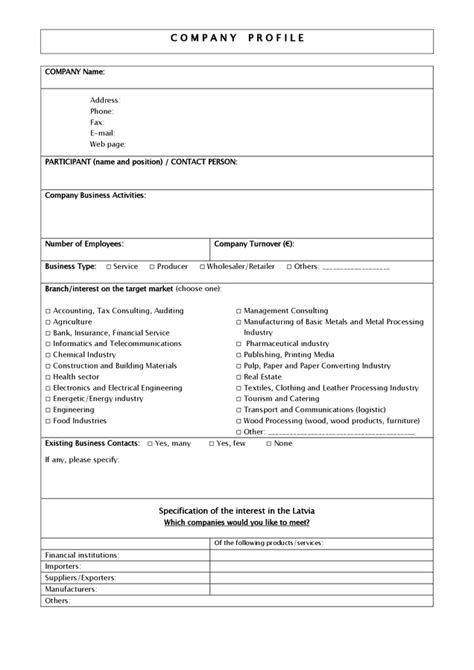 COMPANY PROFILE

COMPANY Name:

Address:
Phone:
Fax:
E-mail:
Web page:

PARTICIPANT (name and position) / CONTACT PERSON:

Company Business Activities:

Number of Employees:

Company Turnover (€):

Business Type: □ Service □ Producer □ Wholesaler/Retailer □ Others: ________________

Branch/interest on the target market (choose one):

□ Accounting, Tax Consulting, Auditing
□ Agriculture
□ Bank, Insurance, Financial Service
□ Informatics and Telecommunications
□ Chemical Industry
□ Construction and Building Materials
□ Health sector
□ Electronics and Electrical Engineering
□ Energetic/Energy industry
□ Engineering
□ Food Industries

□ Management Consulting
□ Manufacturing of Basic Metals and Metal Processing Industry
□ Pharmaceutical industry
□ Publishing, Printing Media
□ Pulp, Paper and Paper Converting Industry
□ Real Estate
□ Textiles, Clothing and Leather Processing Industry
□ Tourism and Catering
□ Transport and Communications (logistic)
□ Wood Processing (wood, wood products, furniture)
□ Other: ________________________________

Existing Business Contacts: □ Yes, many □ Yes, few □ None

If any, please specify:

Specification of the interest in the Latvia
Which companies would you like to meet?

| | Of the following products/services: |
|---|---|
| Financial institutions: | |
| Importers: | |
| Suppliers/Exporters: | |
| Manufacturers: | |
| Others: | |